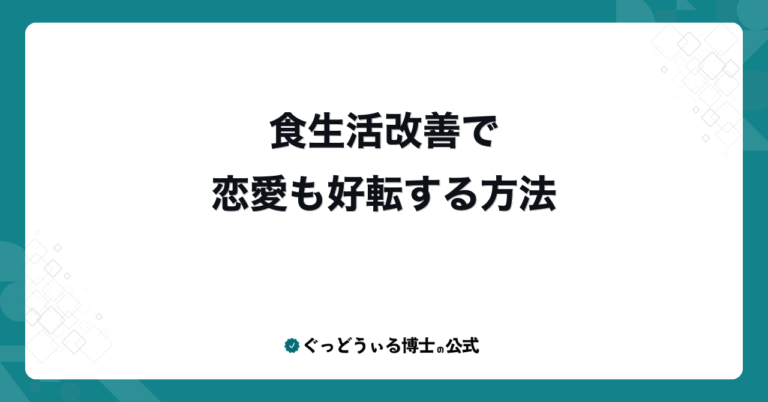 食生活改善で
恋愛も好転する方法

ぐっどうぃる博士の公式